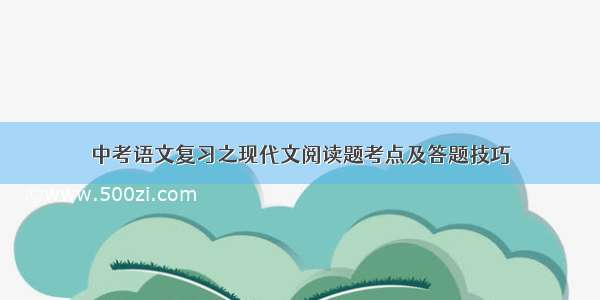 中考语文复习之现代文阅读题考点及答题技巧

www.500zi.com